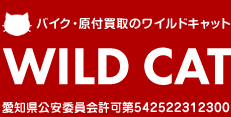 バイク・原付買取のワイルドキャット

WILD CAT

愛知県公安委員会許可第542522312300